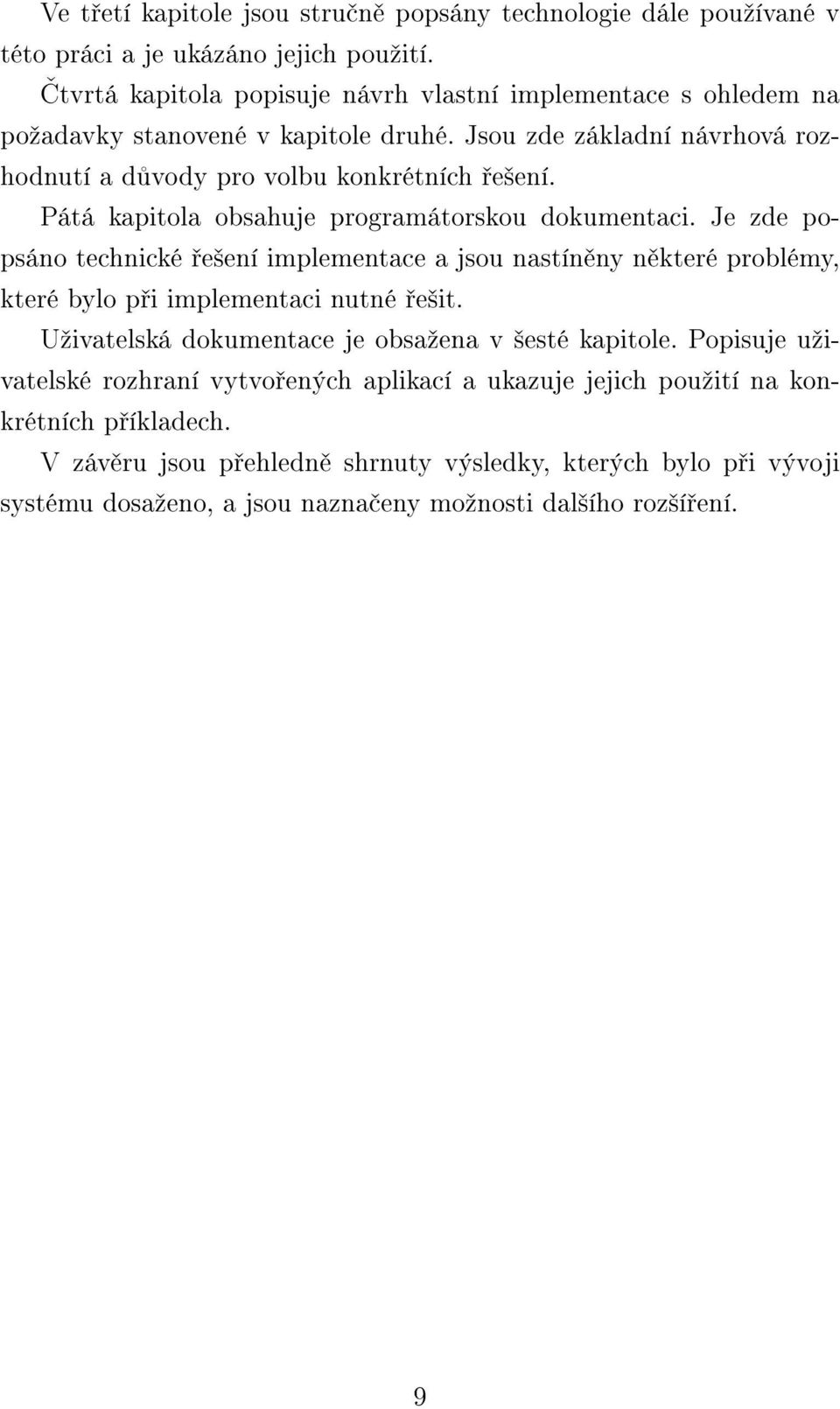 Ve třetí kapitole jsou stručně popsány technologie dále používané v této práci a je ukázáno jejich použití.

Čtvrtá kapitola popisuje návrh vlastní implementace s ohledem na požadavky stanovené v kapitole druhé. Jsou zde základní návrhová rozhodnutí a důvody pro volbu konkrétních řešení.

Pátá kapitola obsahuje programátorskou dokumentaci. Je zde popsáno technické řešení implementace a jsou nastíněny některé problémy, které bylo při implementaci nutné řešit.

Uživatelská dokumentace je obsažena v šesté kapitole. Popisuje uživatelské rozhraní vytvořených aplikací a ukazuje jejich použití na konkrétních příkladech.

V závěru jsou přehledně shrnuty výsledky, kterých bylo při vývoji systému dosaženo, a jsou naznačeny možnosti dalšího rozšíření.

9